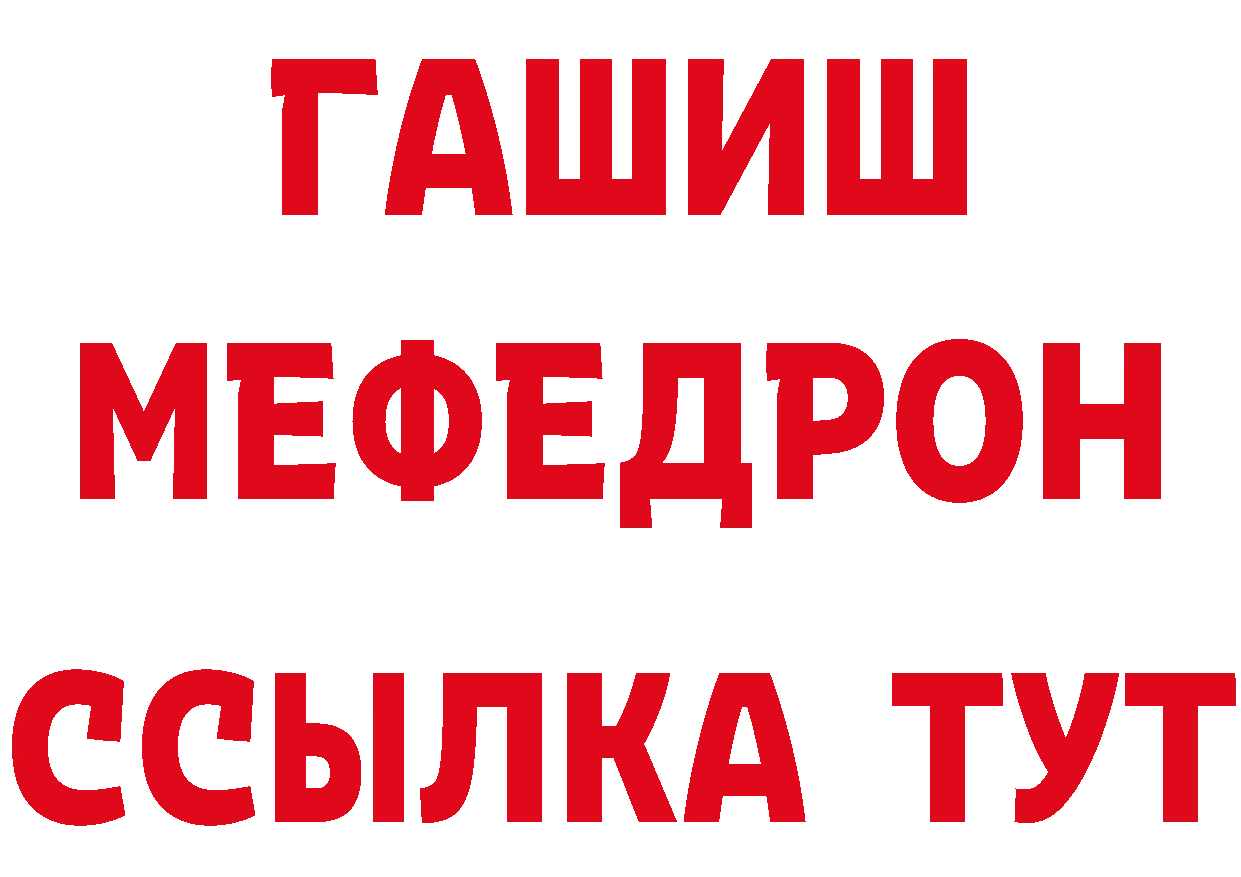 ГАШИШ
МЕФЕДРОН
ССЫЛКА ТУТ